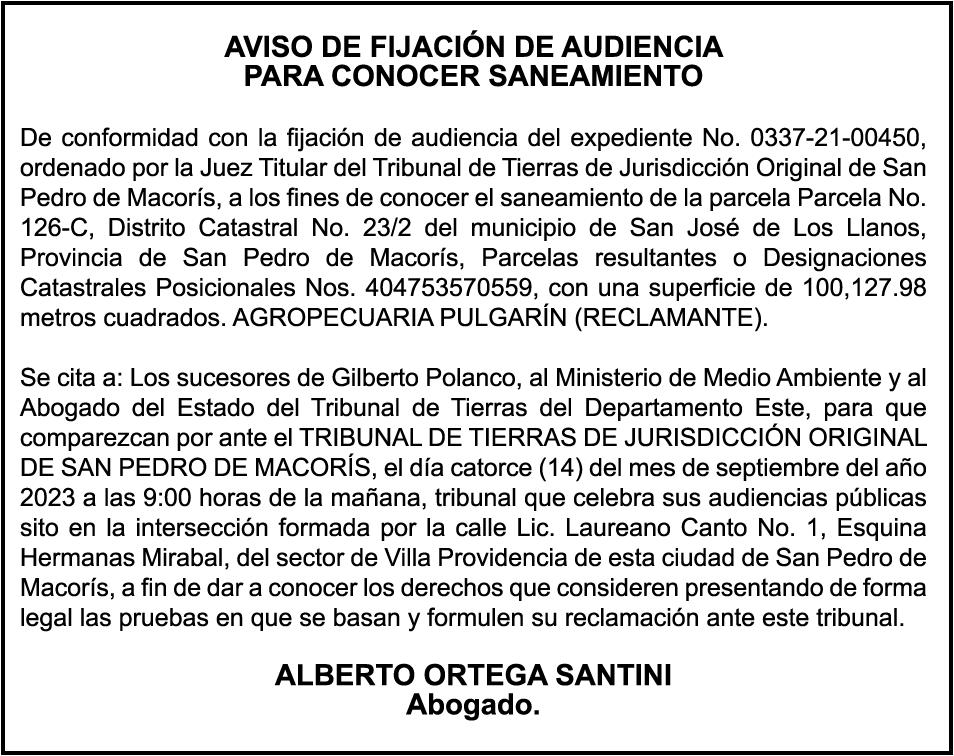 AVISO DE FIJACIÓN DE AUDIENCIA
PARA CONOCER SANEAMIENTO

De conformidad con la fijación de audiencia del expediente No. 0337-21-00450, ordenado por la Juez Titular del Tribunal de Tierras de Jurisdicción Original de San Pedro de Macorís, a los fines de conocer el saneamiento de la parcela Parcela No. 126-C, Distrito Catastral No. 23/2 del municipio de San José de Los Llanos, Provincia de San Pedro de Macorís, Parcelas resultantes o Designaciones Catastrales Posicionales Nos. 404753570559, con una superficie de 100,127.98 metros cuadrados. AGROPECUARIA PULGARÍN (RECLAMANTE).

Se cita a: Los sucesores de Gilberto Polanco, al Ministerio de Medio Ambiente y al Abogado del Estado del Tribunal de Tierras del Departamento Este, para que comparezcan por ante el TRIBUNAL DE TIERRAS DE JURISDICCIÓN ORIGINAL DE SAN PEDRO DE MACORÍS, el día catorce (14) del mes de septiembre del año 2023 a las 9:00 horas de la mañana, tribunal que celebra sus audiencias públicas sito en la intersección formada por la calle Lic. Laureano Canto No. 1, Esquina Hermanas Mirabal, del sector de Villa Providencia de esta ciudad de San Pedro de Macorís, a fin de dar a conocer los derechos que consideren presentando de forma legal las pruebas en que se basan y formulen su reclamación ante este tribunal.

ALBERTO ORTEGA SANTINI
Abogado.